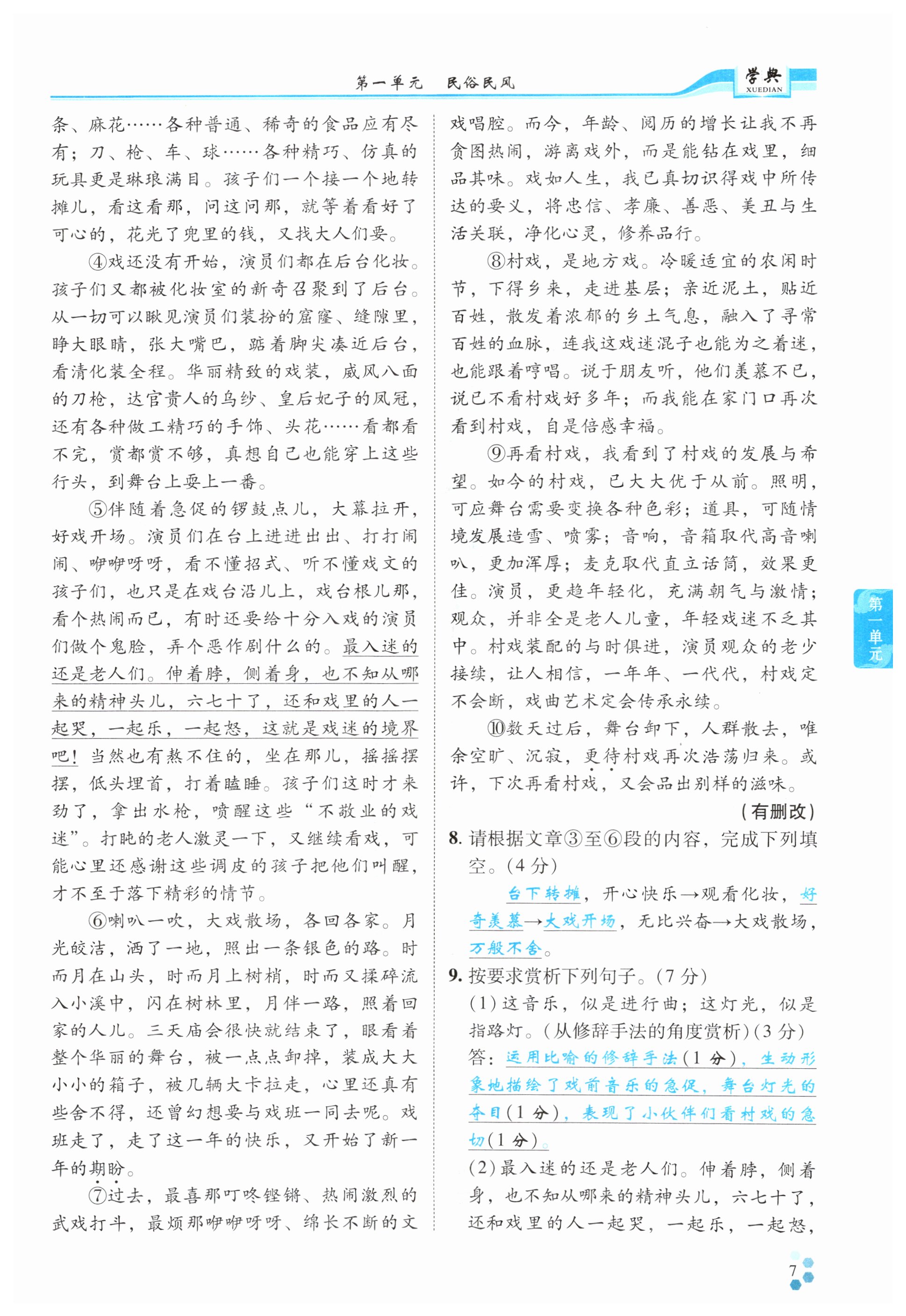 第一单元　民俗民风

学典
XUEDIAN

条、麻花……各种普通、稀奇的食品应有尽有；刀、枪、车、球……各种精巧、仿真的玩具更是琳琅满目。孩子们一个接一个地转摊儿，看这看那，问这问那，就等着看好了可心的，花光了兜里的钱，又找大人们要。

④戏还没有开始，演员们都在后台化妆。孩子们又都被化妆室的新奇召聚到了后台。从一切可以瞅见演员们装扮的窟窿、缝隙里，睁大眼睛，张大嘴巴，踮着脚尖凑近后台，看清化装全程。华丽精致的戏装，威风八面的刀枪，达官贵人的乌纱、皇后妃子的凤冠，还有各种做工精巧的手饰、头花……看都看不完，赏都赏不够，真想自己也能穿上这些行头，到舞台上耍上一番。

⑤伴随着急促的锣鼓点儿，大幕拉开，好戏开场。演员们在台上进进出出、打打闹闹、咿咿呀呀，看不懂招式、听不懂戏文的孩子们，也只是在戏台沿儿上，戏台根儿那，看个热闹而已，有时还要给十分入戏的演员们做个鬼脸，弄个恶作剧什么的。最入迷的还是老人们。伸着脖，侧着身，也不知从哪来的精神头儿，六七十了，还和戏里的人一起哭，一起乐，一起怒，这就是戏迷的境界吧！当然也有熬不住的，坐在那儿，摇摇摆摆，低头埋首，打着瞌睡。孩子们这时才来劲了，拿出水枪，喷醒这些“不敬业的戏迷”。打盹的老人激灵一下，又继续看戏，可能心里还感谢这些调皮的孩子把他们叫醒，才不至于落下精彩的情节。

⑥喇叭一吹，大戏散场，各回各家。月光皎洁，洒了一地，照出一条银色的路。时而月在山头，时而月上树梢，时而又揉碎流入小溪中，闪在树林里，月伴一路，照着回家的人儿。三天庙会很快就结束了，眼看着整个华丽的舞台，被一点点卸掉，装成大大小小的箱子，被几辆大卡拉走，心里还真有些舍不得，还曾幻想要与戏班一同去呢。戏班走了，走了这一年的快乐，又开始了新一年的期盼。

⑦过去，最喜那叮咚铿锵、热闹激烈的武戏打斗，最烦那咿咿呀呀、绵长不断的文戏唱腔。而今，年龄、阅历的增长让我不再贪图热闹，游离戏外，而是能钻在戏里，细品其味。戏如人生，我已真切识得戏中所传达的要义，将忠信、孝廉、善恶、美丑与生活关联，净化心灵，修养品行。

⑧村戏，是地方戏。冷暖适宜的农闲时节，下得乡来，走进基层；亲近泥土，贴近百姓，散发着浓郁的乡土气息，融入了寻常百姓的血脉，连我这戏迷混子也能为之着迷，也能跟着哼唱。说于朋友听，他们羡慕不已，说已不看村戏好多年；而我能在家门口再次看到村戏，自是倍感幸福。

⑨再看村戏，我看到了村戏的发展与希望。如今的村戏，已大大优于从前。照明，可应舞台需要变换各种色彩；道具，可随情境发展造雪、喷雾；音响，音箱取代高音喇叭，更加浑厚；麦克取代直立话筒，效果更佳。演员，更趋年轻化，充满朝气与激情；观众，并非全是老人儿童，年轻戏迷不乏其中。村戏装配的与时俱进，演员观众的老少接续，让人相信，一年年、一代代，村戏定不会断，戏曲艺术定会传承永续。

⑩数天过后，舞台卸下，人群散去，唯余空旷、沉寂，更待村戏再次浩荡归来。或许，下次再看村戏，又会品出别样的滋味。

（有删改）

8. 请根据文章③至⑥段的内容，完成下列填空。(4分)

台下转摊，开心快乐→观看化妆，好奇羡慕→大戏开场，无比兴奋→大戏散场，万般不舍。

9. 按要求赏析下列句子。(7分)

(1)这音乐，似是进行曲；这灯光，似是指路灯。(从修辞手法的角度赏析)(3分)

答：运用比喻的修辞手法(1分)，生动形象地描绘了戏前音乐的急促，舞台灯光的夺目(1分)，表现了小伙伴们看村戏的急切(1分)。

(2)最入迷的还是老人们。伸着脖，侧着身，也不知从哪来的精神头儿，六七十了，还和戏里的人一起哭，一起乐，一起怒，

第一单元

7